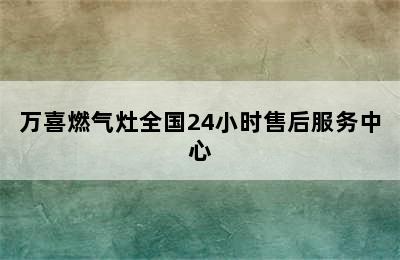 万喜燃气灶全国24小时售后服务中心